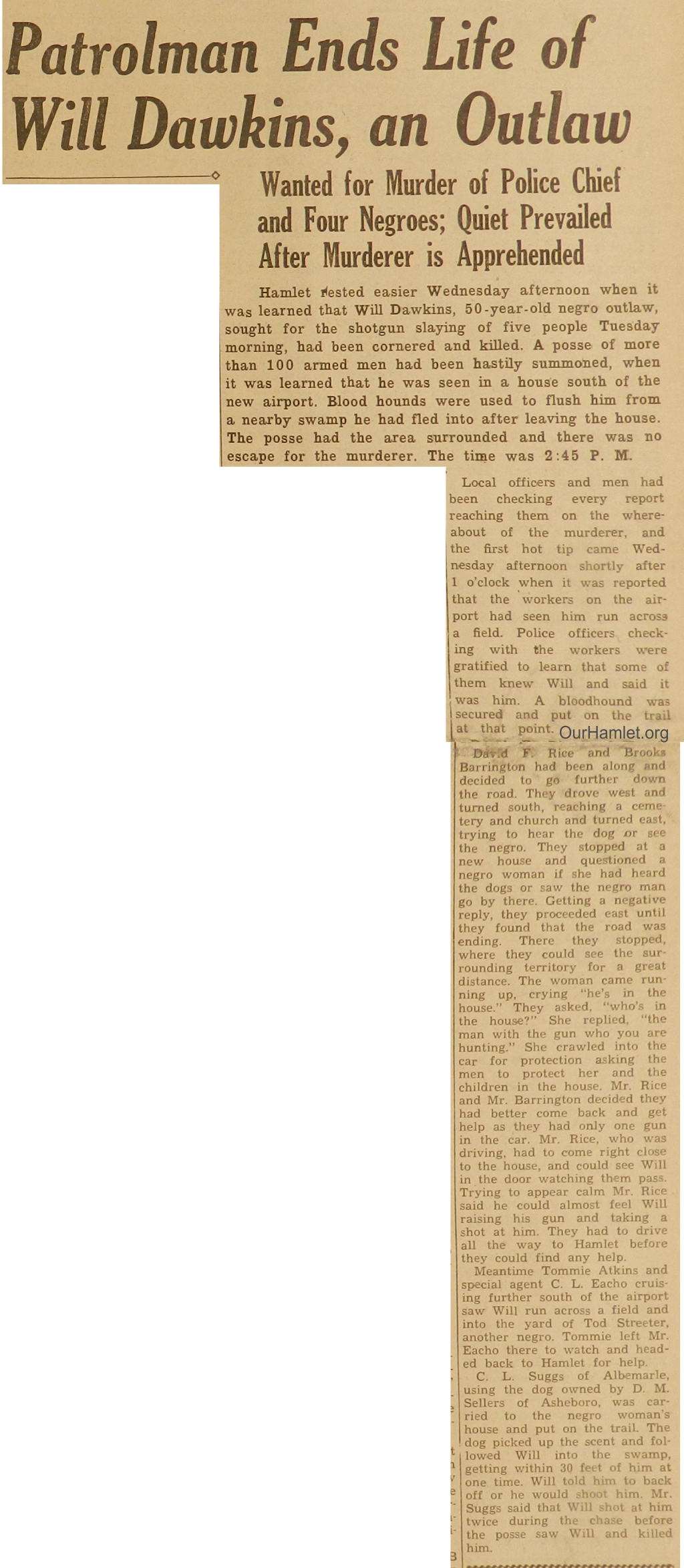 Patrolman Ends Life of Will Dawkins, an Outlaw

Wanted for Murder of Police Chief and Four Negroes; Quiet Prevailed After Murderer is Apprehended

Hamlet rested easier Wednesday afternoon when it was learned that Will Dawkins, 50-year-old negro outlaw, sought for the shotgun slaying of five people Tuesday morning, had been cornered and killed. A posse of more than 100 armed men had been hastily summoned, when it was learned that he was seen in a house south of the new airport. Blood hounds were used to flush him from a nearby swamp he had fled into after leaving the house. The posse had the area surrounded and there was no escape for the murderer. The time was 2:45 P. M.

Local officers and men had been checking every report reaching them on the whereabout of the murderer, and the first hot tip came Wednesday afternoon shortly after 1 o'clock when it was reported that the workers on the airport had seen him run across a field. Police officers checking with the workers were gratified to learn that some of them knew Will and said it was him. A bloodhound was secured and put on the trail at that point.

OurHamlet.org

David F. Rice and Brooks Barrington had been along and decided to go further down the road. They drove west and turned south, reaching a cemetery and church and turned east, trying to hear the dog or see the negro. They stopped at a new house and questioned a negro woman if she had heard the dogs or saw the negro man go by there. Getting a negative reply, they proceeded east until they found that the road was ending. There they stopped, where they could see the surrounding territory for a great distance. The woman came running up, crying "he's in the house." They asked, "who's in the house?" She replied, "the man with the gun who you are hunting." She crawled into the car for protection asking the men to protect her and the children in the house. Mr. Rice and Mr. Barrington decided they had better come back and get help as they had only one gun in the car. Mr. Rice, who was driving, had to come right close to the house, and could see Will in the door watching them pass. Trying to appear calm Mr. Rice said he could almost feel Will raising his gun and taking a shot at him. They had to drive all the way to Hamlet before they could find any help.

Meantime Tommie Atkins and special agent C. L. Eacho cruising further south of the airport saw Will run across a field and into the yard of Tod Streeter, another negro. Tommie left Mr. Eacho there to watch and headed back to Hamlet for help.

C. L. Suggs of Albemarle, using the dog owned by D. M. Sellers of Asheboro, was carried to the negro woman's house and put on the trail. The dog picked up the scent and followed Will into the swamp, getting within 30 feet of him at one time. Will told him to back off or he would shoot him. Mr. Suggs said that Will shot at him twice during the chase before the posse saw Will and killed him.